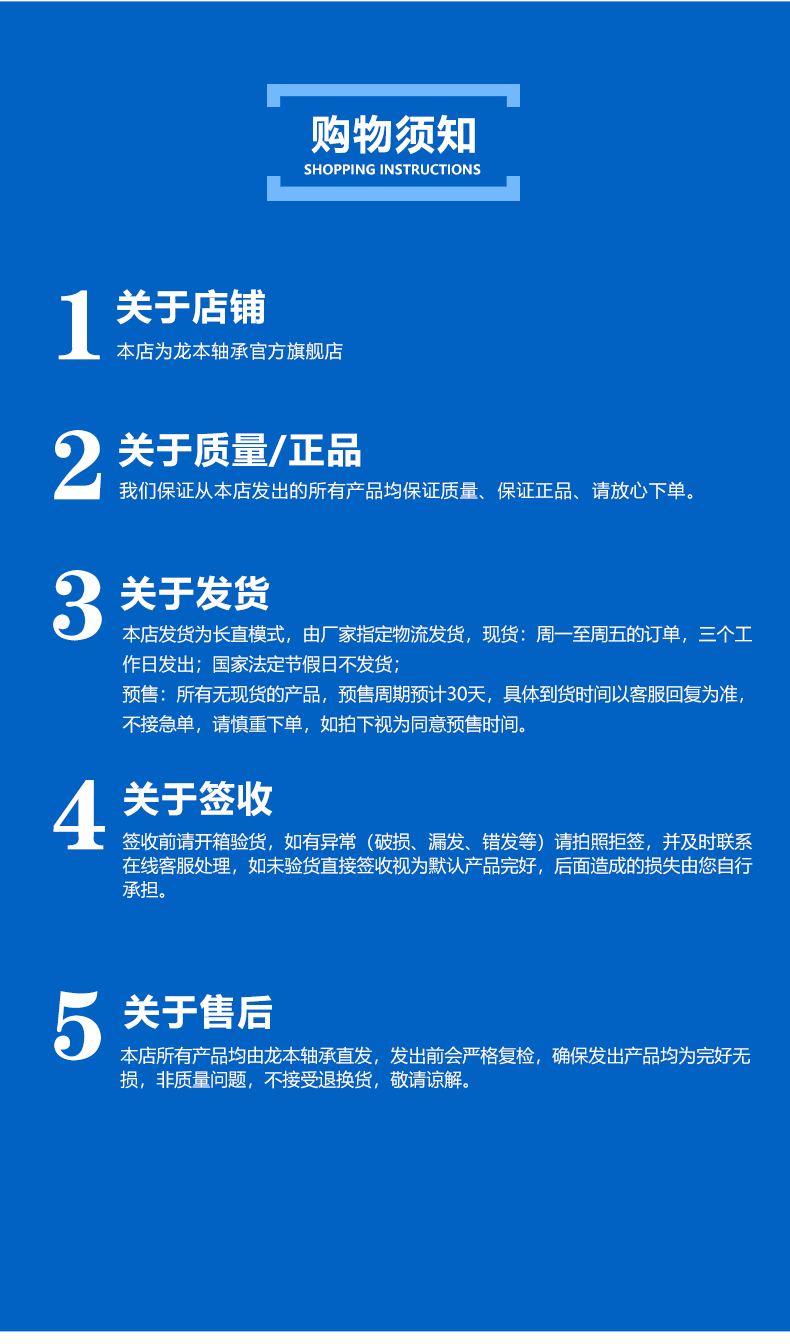 购物须知
SHOPPING INSTRUCTIONS

1
关于店铺
本店为龙本轴承官方旗舰店

2
关于质量/正品
我们保证从本店发出的所有产品均保证质量、保证正品、请放心下单。

3
关于发货
本店发货为长直模式，由厂家指定物流发货，现货：周一至周五的订单，三个工作日发出；国家法定节假日不发货；

预售：所有无现货的产品，预售周期预计30天，具体到货时间以客服回复为准，不接急单，请慎重下单，如拍下视为同意预售时间。

4
关于签收
签收前请开箱验货，如有异常（破损、漏发、错发等）请拍照拒签，并及时联系在线客服处理，如未验货直接签收视为默认产品完好，后面造成的损失由您自行承担。

5
关于售后
本店所有产品均由龙本轴承直发，发出前会严格复检，确保发出产品均为完好无损，非质量问题，不接受退换货，敬请谅解。